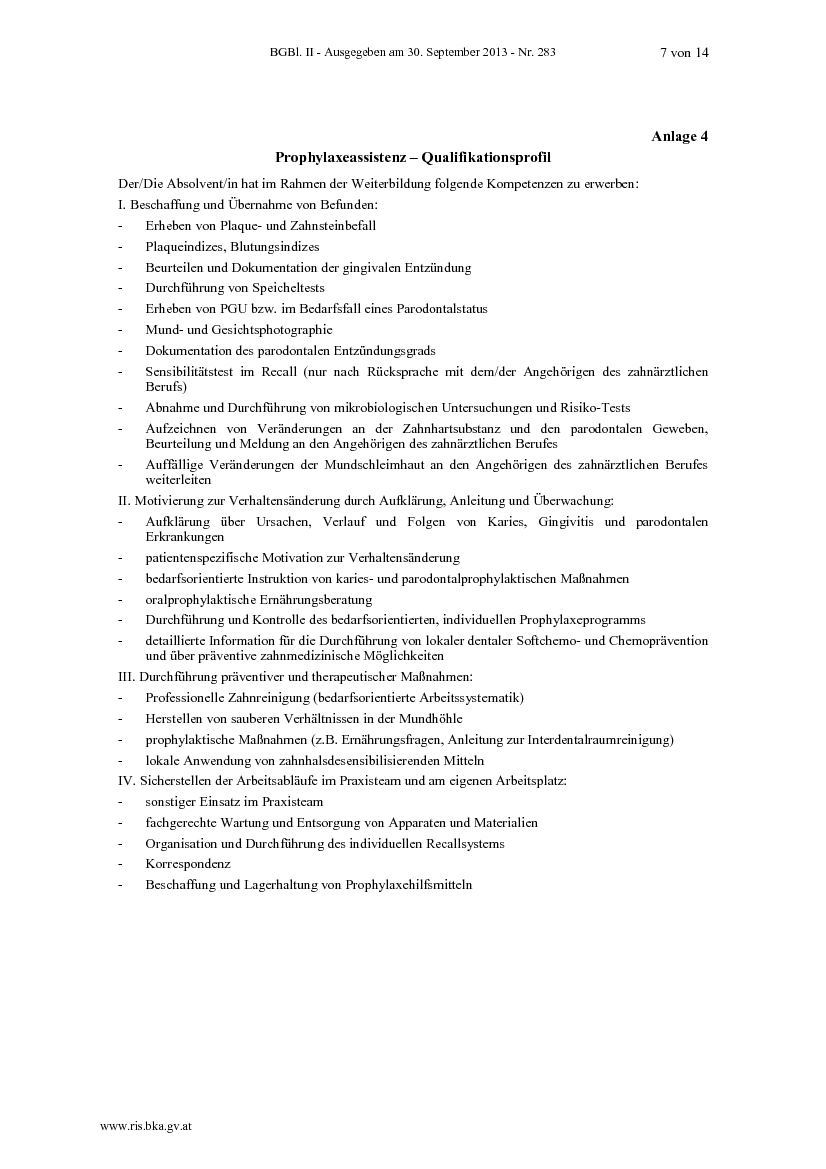 BGBl. II - Ausgegeben am 30. September 2013 - Nr. 283 7 von 14

Anlage 4

Prophylaxeassistenz – Qualifikationsprofil

Der/Die Absolvent/in hat im Rahmen der Weiterbildung folgende Kompetenzen zu erwerben:

I. Beschaffung und Übernahme von Befunden:
- Erheben von Plaque- und Zahnsteinbefall
- Plaqueindizes, Blutungsindizes
- Beurteilen und Dokumentation der gingivalen Entzündung
- Durchführung von Speicheltests
- Erheben von PGU bzw. im Bedarfsfall eines Parodontalstatus
- Mund- und Gesichtsphotographie
- Dokumentation des parodontalen Entzündungsgrads
- Sensibilitätstest im Recall (nur nach Rücksprache mit dem/der Angehörigen des zahnärztlichen Berufs)
- Abnahme und Durchführung von mikrobiologischen Untersuchungen und Risiko-Tests
- Aufzeichnen von Veränderungen an der Zahnhartsubstanz und den parodontalen Geweben, Beurteilung und Meldung an den Angehörigen des zahnärztlichen Berufes
- Auffällige Veränderungen der Mundschleimhaut an den Angehörigen des zahnärztlichen Berufes weiterleiten

II. Motivierung zur Verhaltensänderung durch Aufklärung, Anleitung und Überwachung:
- Aufklärung über Ursachen, Verlauf und Folgen von Karies, Gingivitis und parodontalen Erkrankungen
- patientenspezifische Motivation zur Verhaltensänderung
- bedarfsorientierte Instruktion von karies- und parodontalprophylaktischen Maßnahmen
- oralprophylaktische Ernährungsberatung
- Durchführung und Kontrolle des bedarfsorientierten, individuellen Prophylaxeprogramms
- detaillierte Information für die Durchführung von lokaler dentaler Softchemo- und Chemoprävention und über präventive zahnmedizinische Möglichkeiten

III. Durchführung präventiver und therapeutischer Maßnahmen:
- Professionelle Zahnreinigung (bedarfsorientierte Arbeitssystematik)
- Herstellen von sauberen Verhältnissen in der Mundhöhle
- prophylaktische Maßnahmen (z.B. Ernährungsfragen, Anleitung zur Interdentalraumreinigung)
- lokale Anwendung von zahnhalsdesensibilisierenden Mitteln

IV. Sicherstellen der Arbeitsabläufe im Praxisteam und am eigenen Arbeitsplatz:
- sonstiger Einsatz im Praxisteam
- fachgerechte Wartung und Entsorgung von Apparaten und Materialien
- Organisation und Durchführung des individuellen Recallsystems
- Korrespondenz
- Beschaffung und Lagerhaltung von Prophylaxehilfsmitteln

www.ris.bka.gv.at